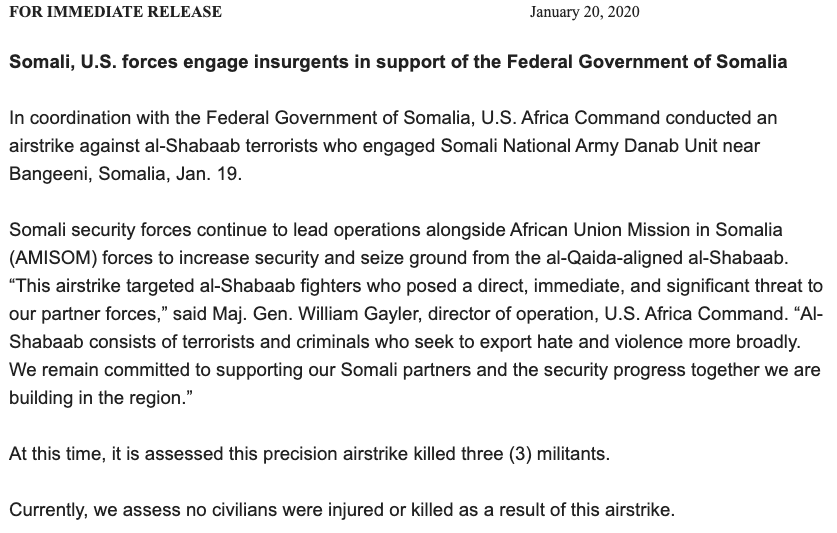 FOR IMMEDIATE RELEASE January 20, 2020

Somali, U.S. forces engage insurgents in support of the Federal Government of Somalia

In coordination with the Federal Government of Somalia, U.S. Africa Command conducted an airstrike against al-Shabaab terrorists who engaged Somali National Army Danab Unit near Bangeeni, Somalia, Jan. 19.

Somali security forces continue to lead operations alongside African Union Mission in Somalia (AMISOM) forces to increase security and seize ground from the al-Qaida-aligned al-Shabaab. “This airstrike targeted al-Shabaab fighters who posed a direct, immediate, and significant threat to our partner forces,” said Maj. Gen. William Gayler, director of operation, U.S. Africa Command. “Al-Shabaab consists of terrorists and criminals who seek to export hate and violence more broadly. We remain committed to supporting our Somali partners and the security progress together we are building in the region.”

At this time, it is assessed this precision airstrike killed three (3) militants.

Currently, we assess no civilians were injured or killed as a result of this airstrike.